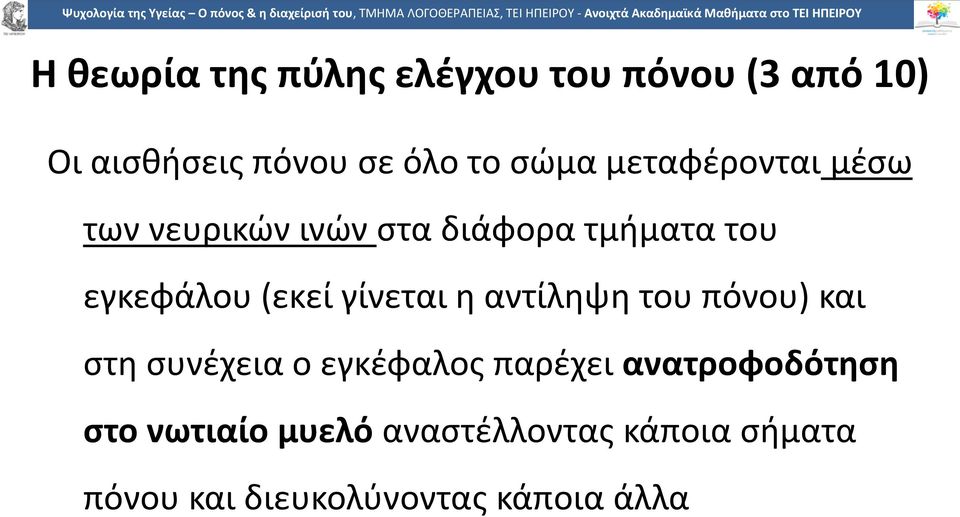 Ψυχολογία της Υγείας – Ο πόνος & η διαχείρισή του, ΤΜΗΜΑ ΛΟΓΟΘΕΡΑΠΕΙΑΣ, ΤΕΙ ΗΠΕΙΡΟΥ - Ανοιχτά Ακαδημαϊκά Μαθήματα στο ΤΕΙ ΗΠΕΙΡΟΥ

Η θεωρία της πύλης ελέγχου του πόνου (3 από 10)

Οι αισθήσεις πόνου σε όλο το σώμα μεταφέρονται μέσω των νευρικών ινών στα διάφορα τμήματα του εγκεφάλου (εκεί γίνεται η αντίληψη του πόνου) και στη συνέχεια ο εγκέφαλος παρέχει ανατροφοδότηση στο νωτιαίο μυελό αναστέλλοντας κάποια σήματα πόνου και διευκολύνοντας κάποια άλλα